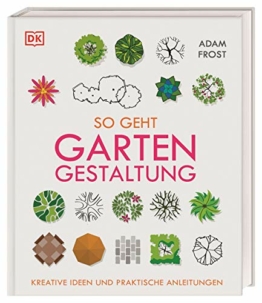 DK

ADAM
FROST

SO GEHT
GARTEN
GESTALTUNG

KREATIVE IDEEN UND PRAKTISCHE ANLEITUNGEN